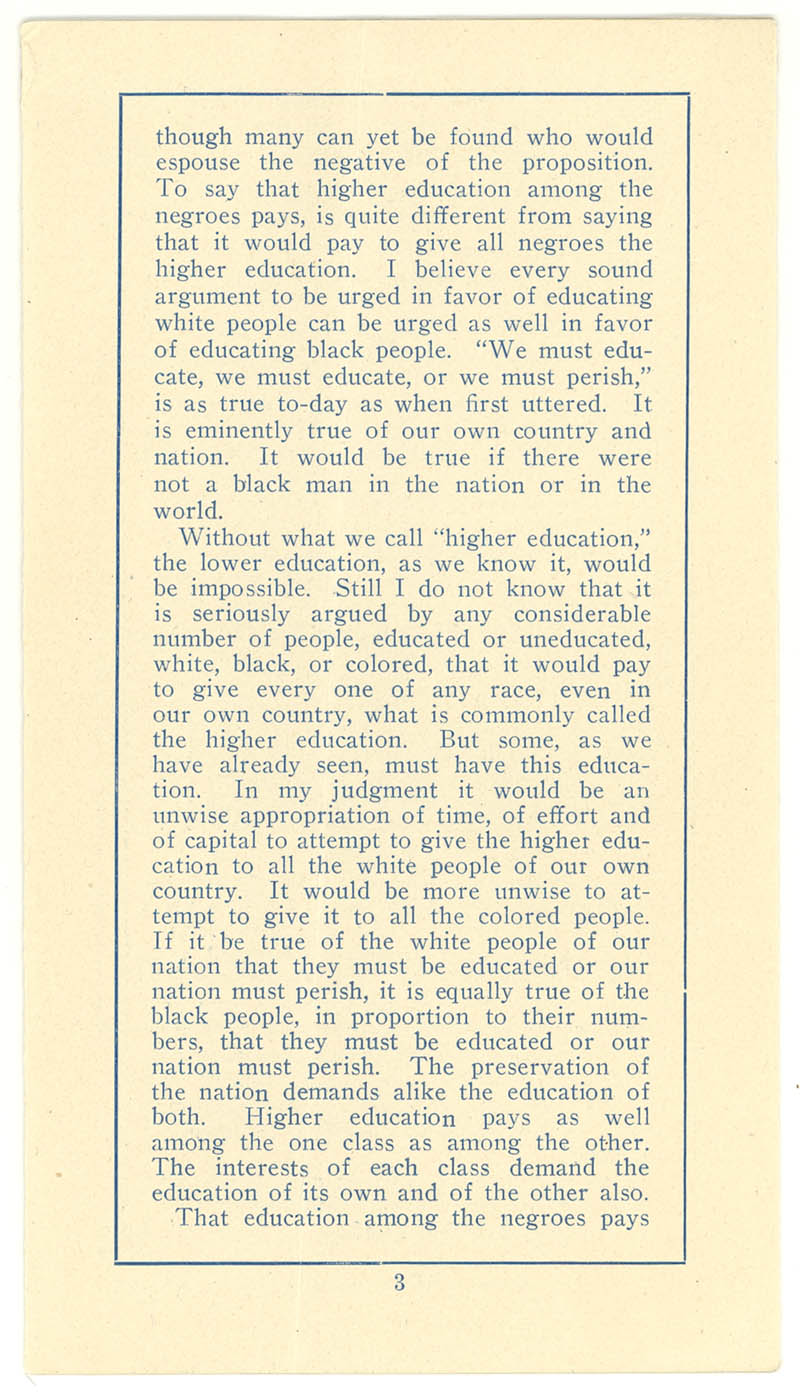 though many can yet be found who would espouse the negative of the proposition. To say that higher education among the negroes pays, is quite different from saying that it would pay to give all negroes the higher education. I believe every sound argument to be urged in favor of educating white people can be urged as well in favor of educating black people. "We must educate, we must educate, or we must perish," is as true to-day as when first uttered. It is eminently true of our own country and nation. It would be true if there were not a black man in the nation or in the world.

Without what we call "higher education," the lower education, as we know it, would be impossible. Still I do not know that it is seriously argued by any considerable number of people, educated or uneducated, white, black, or colored, that it would pay to give every one of any race, even in our own country, what is commonly called the higher education. But some, as we have already seen, must have this education. In my judgment it would be an unwise appropriation of time, of effort and of capital to attempt to give the higher education to all the white people of our own country. It would be more unwise to attempt to give it to all the colored people. If it be true of the white people of our nation that they must be educated or our nation must perish, it is equally true of the black people, in proportion to their numbers, that they must be educated or our nation must perish. The preservation of the nation demands alike the education of both. Higher education pays as well among the one class as among the other. The interests of each class demand the education of its own and of the other also.

That education among the negroes pays

3